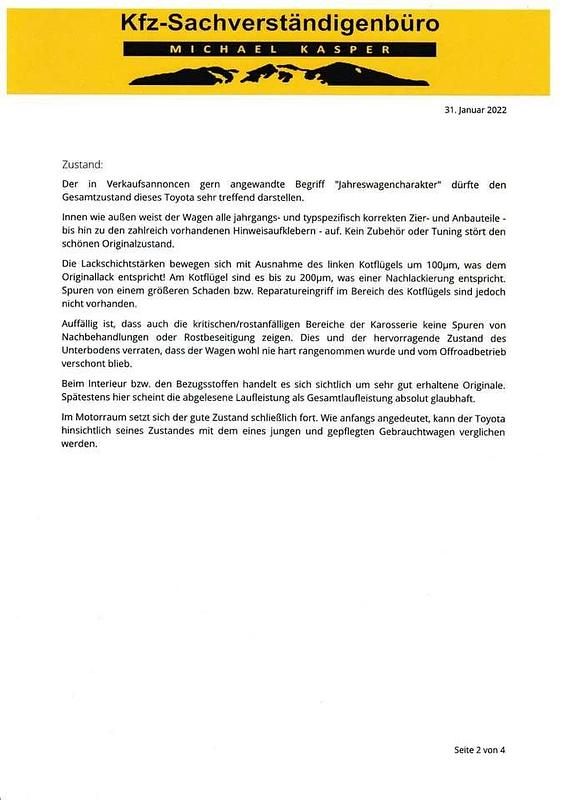 Kfz-Sachverständigenbüro
MICHAEL KASPER

31. Januar 2022

Zustand:

Der in Verkaufsannoncen gern angewandte Begriff "Jahreswagencharakter" dürfte den Gesamtzustand dieses Toyota sehr treffend darstellen.

Innen wie außen weist der Wagen alle jahrgangs- und typspezifisch korrekten Zier- und Anbauteile - bis hin zu den zahlreich vorhandenen Hinweisaufklebern - auf. Kein Zubehör oder Tuning stört den schönen Originalzustand.

Die Lackschichtstärken bewegen sich mit Ausnahme des linken Kotflügels um 100µm, was dem Originallack entspricht! Am Kotflügel sind es bis zu 200µm, was einer Nachlackierung entspricht. Spuren von einem größeren Schaden bzw. Reparatureingriff im Bereich des Kotflügels sind jedoch nicht vorhanden.

Auffällig ist, dass auch die kritischen/rostanfälligen Bereiche der Karosserie keine Spuren von Nachbehandlungen oder Rostbeseitigung zeigen. Dies und der hervorragende Zustand des Unterbodens verraten, dass der Wagen wohl nie hart rangenommen wurde und vom Offroadbetrieb verschont blieb.

Beim Interieur bzw. den Bezugsstoffen handelt es sich sichtlich um sehr gut erhaltene Originale. Spätestens hier scheint die abgelesene Laufleistung als Gesamtlaufleistung absolut glaubhaft.

Im Motorraum setzt sich der gute Zustand schließlich fort. Wie anfangs angedeutet, kann der Toyota hinsichtlich seines Zustandes mit dem eines jungen und gepflegten Gebrauchtwagen verglichen werden.

Seite 2 von 4